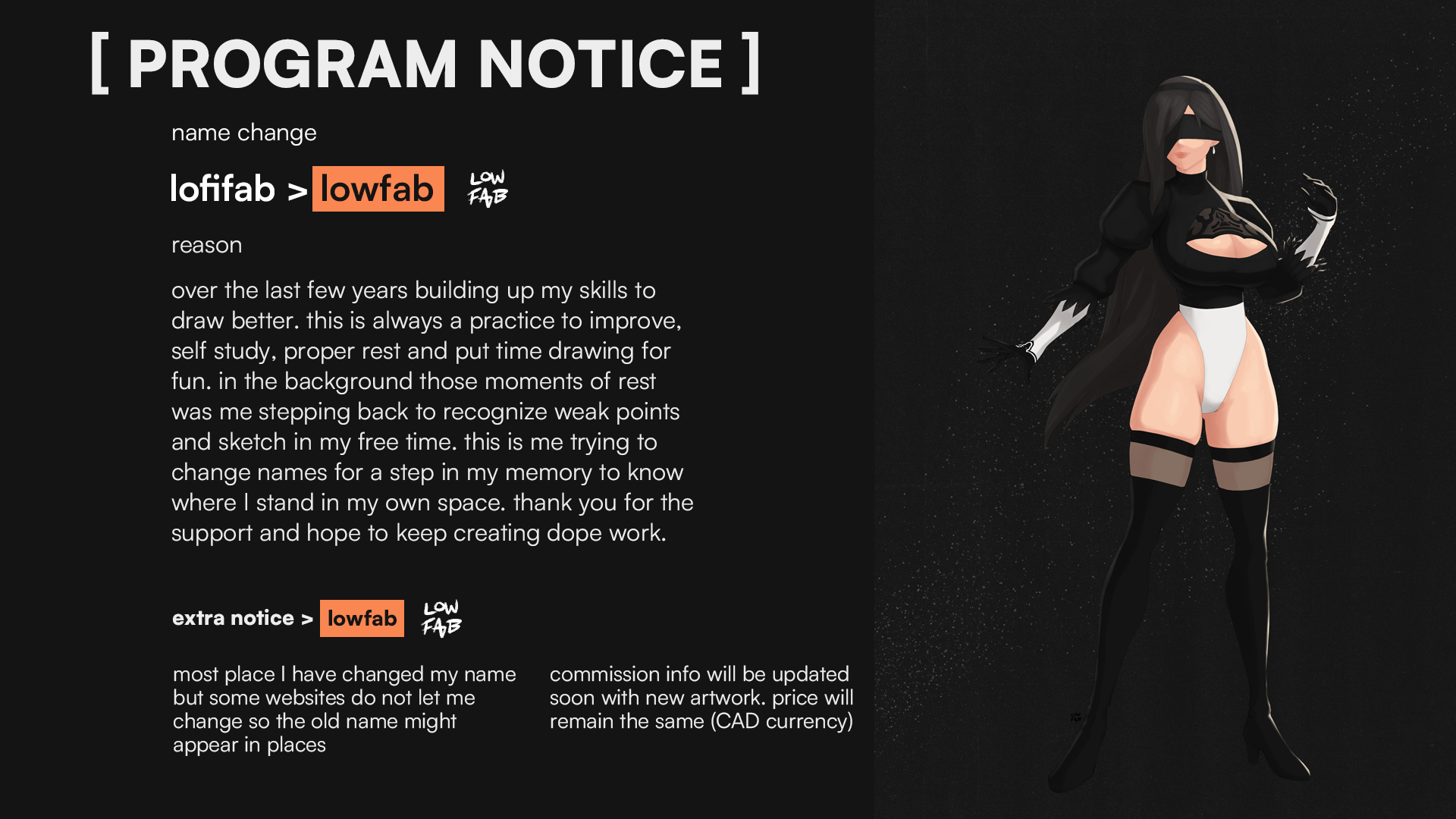 [ PROGRAM NOTICE ]

name change

lofifab > lowfab

LOW FAB

reason

over the last few years building up my skills to draw better. this is always a practice to improve, self study, proper rest and put time drawing for fun. in the background those moments of rest was me stepping back to recognize weak points and sketch in my free time. this is me trying to change names for a step in my memory to know where I stand in my own space. thank you for the support and hope to keep creating dope work.

extra notice > lowfab

LOW FAB

most place I have changed my name but some websites do not let me change so the old name might appear in places

commission info will be updated soon with new artwork. price will remain the same (CAD currency)